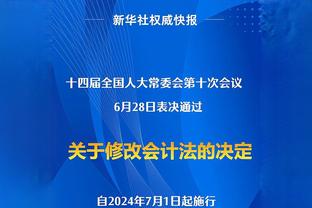 新华社权威快报

十四届全国人大常委会第十次会议
6月28日表决通过

关于修改会计法的决定

自2024年7月1日起施行